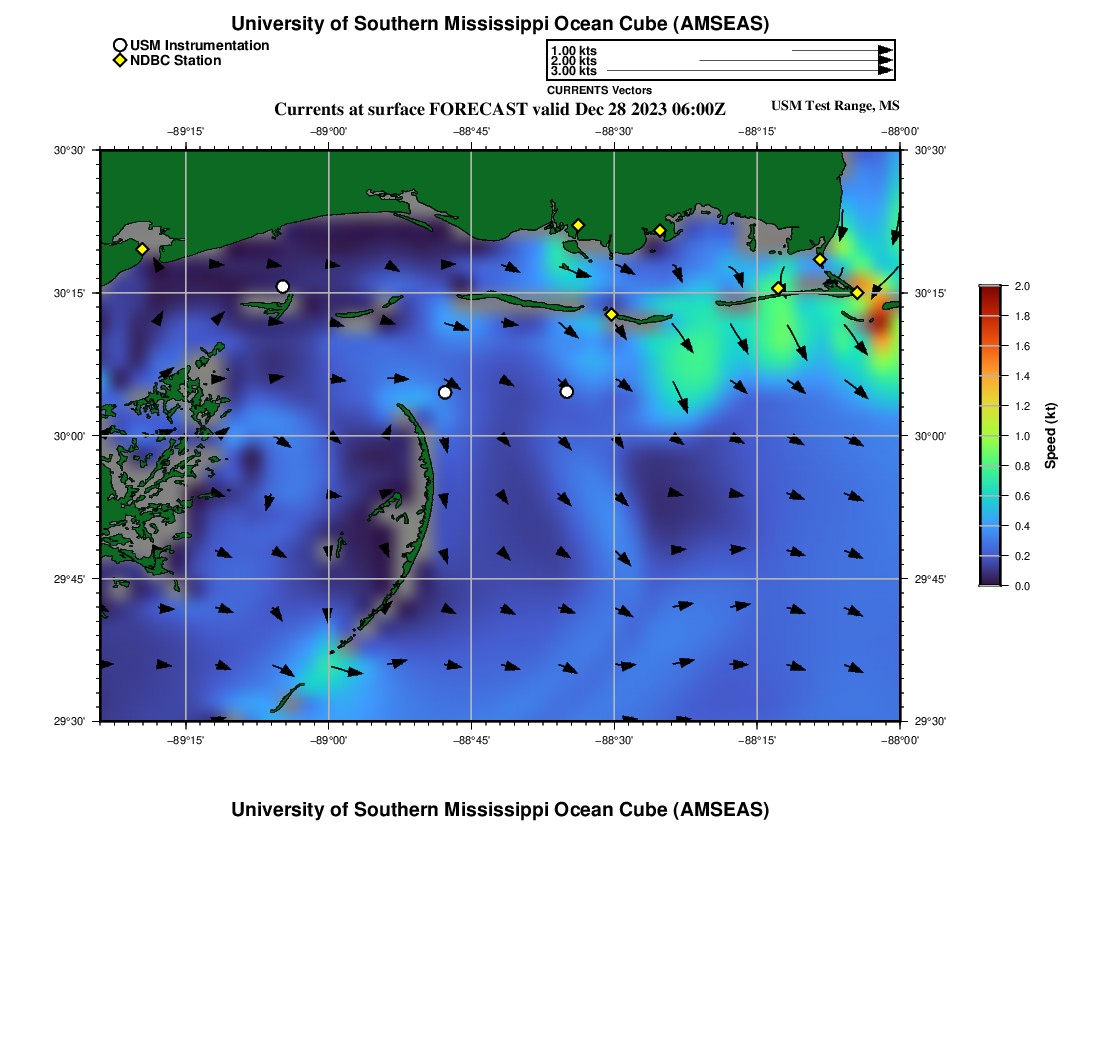 University of Southern Mississippi Ocean Cube (AMSEAS)

USM Instrumentation
NDBC Station

1.00 kts
2.00 kts
3.00 kts
CURRENTS Vectors

Currents at surface FORECAST valid Dec 28 2023 06:00Z

USM Test Range, MS

−89°15' −89°00' −88°45' −88°30' −88°15' −88°00'

30°30'
30°15'
30°00'
29°45'
29°30'

30°30'
30°15'
30°00'
29°45'
29°30'

−89°15' −89°00' −88°45' −88°30' −88°15' −88°00'

2.0
1.8
1.6
1.4
1.2
1.0
0.8
0.6
0.4
0.2
0.0
Speed (kt)

University of Southern Mississippi Ocean Cube (AMSEAS)